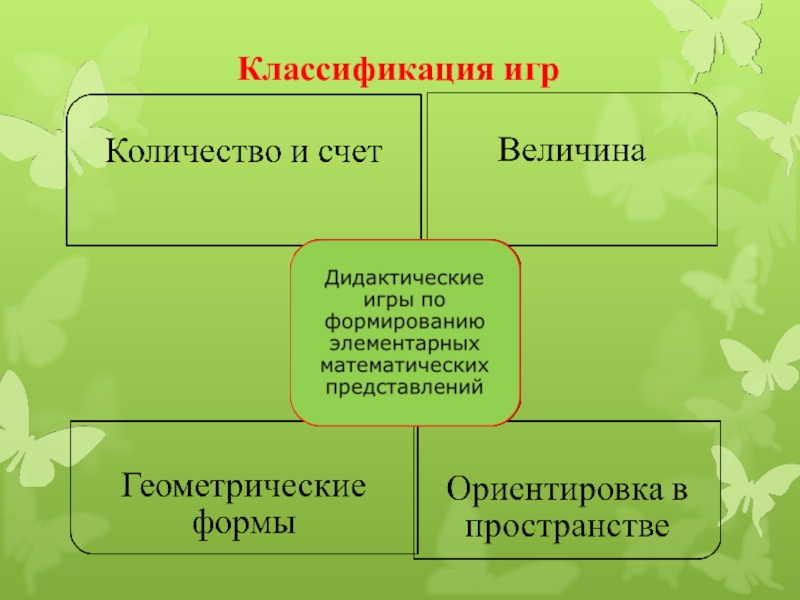 Классификация игр

Количество и счет

Величина

Дидактические игры по формированию элементарных математических представлений

Геометрические формы

Ориентировка в пространстве